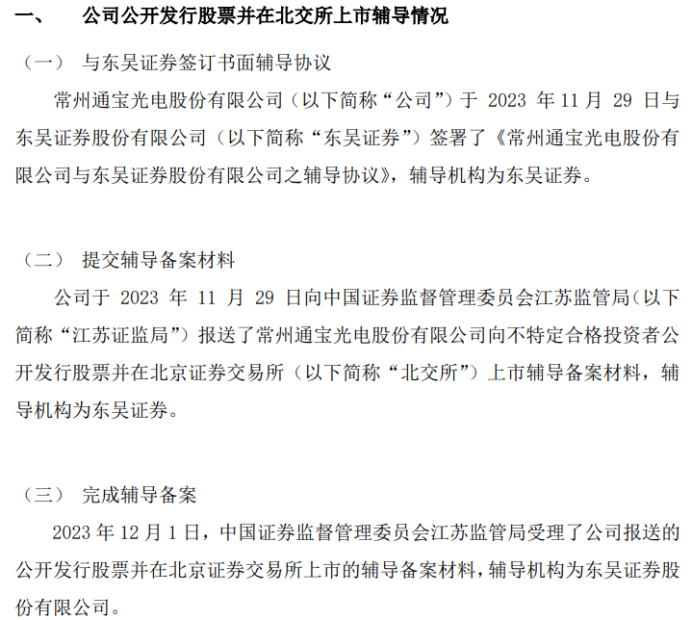 一、 公司公开发行股票并在北交所上市辅导情况

（一） 与东吴证券签订书面辅导协议

常州通宝光电股份有限公司（以下简称“公司”）于 2023 年 11 月 29 日与东吴证券股份有限公司（以下简称“东吴证券”）签署了《常州通宝光电股份有限公司与东吴证券股份有限公司之辅导协议》，辅导机构为东吴证券。

（二） 提交辅导备案材料

公司于 2023 年 11 月 29 日向中国证券监督管理委员会江苏监管局（以下简称“江苏证监局”）报送了常州通宝光电股份有限公司向不特定合格投资者公开发行股票并在北京证券交易所（以下简称“北交所”）上市辅导备案材料，辅导机构为东吴证券。

（三） 完成辅导备案

2023 年 12 月 1 日，中国证券监督管理委员会江苏监管局受理了公司报送的公开发行股票并在北京证券交易所上市的辅导备案材料，辅导机构为东吴证券股份有限公司。